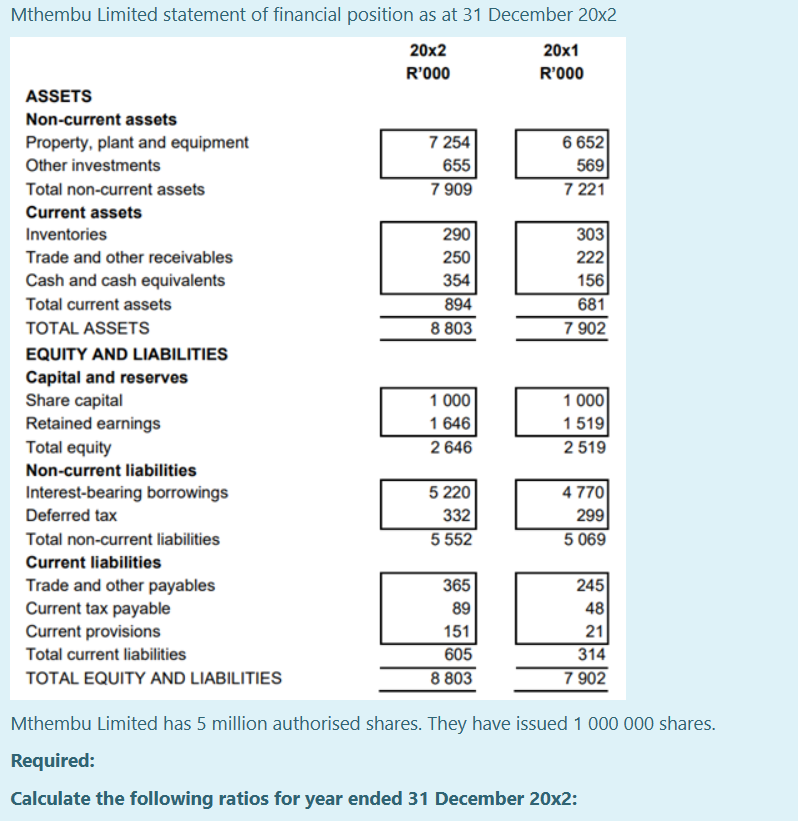 Mthembu Limited statement of financial position as at 31 December 20x2

| | 20x2 R'000 | 20x1 R'000 |
|---|---|---|
| **ASSETS** | | |
| **Non-current assets** | | |
| Property, plant and equipment | 7 254 | 6 652 |
| Other investments | 655 | 569 |
| Total non-current assets | 7 909 | 7 221 |
| **Current assets** | | |
| Inventories | 290 | 303 |
| Trade and other receivables | 250 | 222 |
| Cash and cash equivalents | 354 | 156 |
| Total current assets | 894 | 681 |
| TOTAL ASSETS | 8 803 | 7 902 |
| **EQUITY AND LIABILITIES** | | |
| **Capital and reserves** | | |
| Share capital | 1 000 | 1 000 |
| Retained earnings | 1 646 | 1 519 |
| Total equity | 2 646 | 2 519 |
| **Non-current liabilities** | | |
| Interest-bearing borrowings | 5 220 | 4 770 |
| Deferred tax | 332 | 299 |
| Total non-current liabilities | 5 552 | 5 069 |
| **Current liabilities** | | |
| Trade and other payables | 365 | 245 |
| Current tax payable | 89 | 48 |
| Current provisions | 151 | 21 |
| Total current liabilities | 605 | 314 |
| TOTAL EQUITY AND LIABILITIES | 8 803 | 7 902 |

Mthembu Limited has 5 million authorised shares. They have issued 1 000 000 shares.

**Required:**

**Calculate the following ratios for year ended 31 December 20x2:**